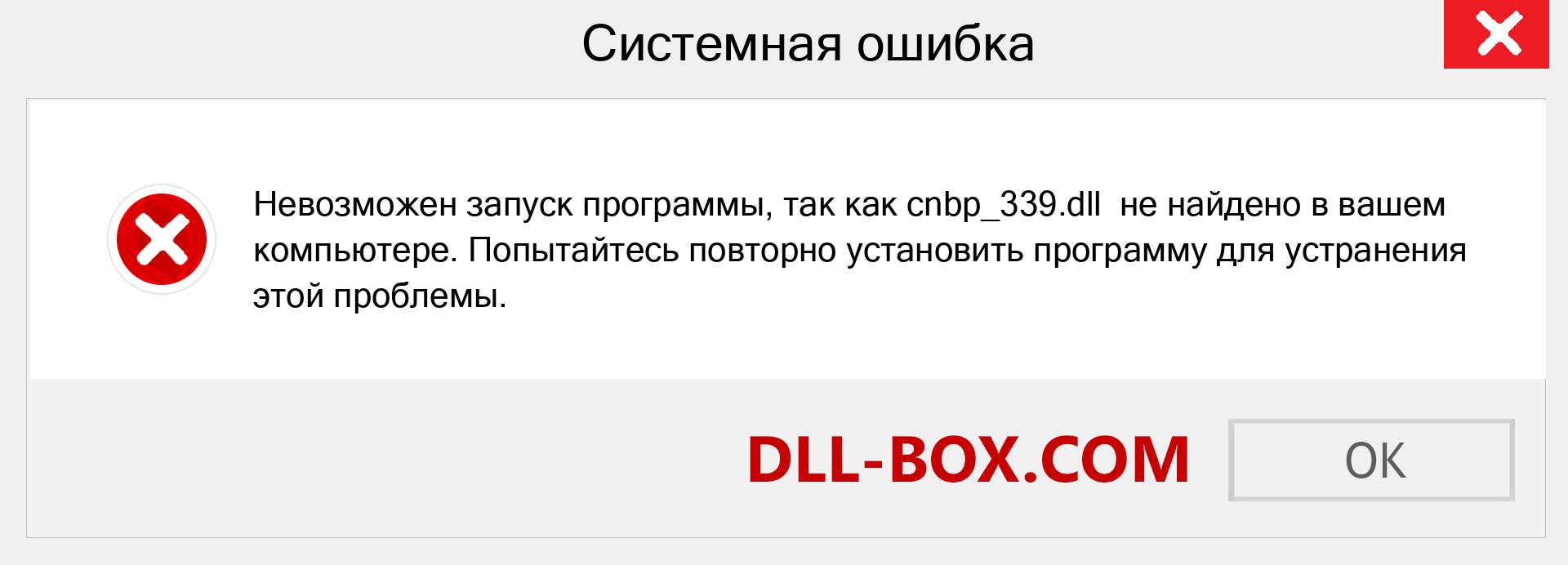 Системная ошибка

Невозможен запуск программы, так как cnbp_339.dll  не найдено в вашем компьютере. Попытайтесь повторно установить программу для устранения этой проблемы.

DLL-BOX.COM

OK